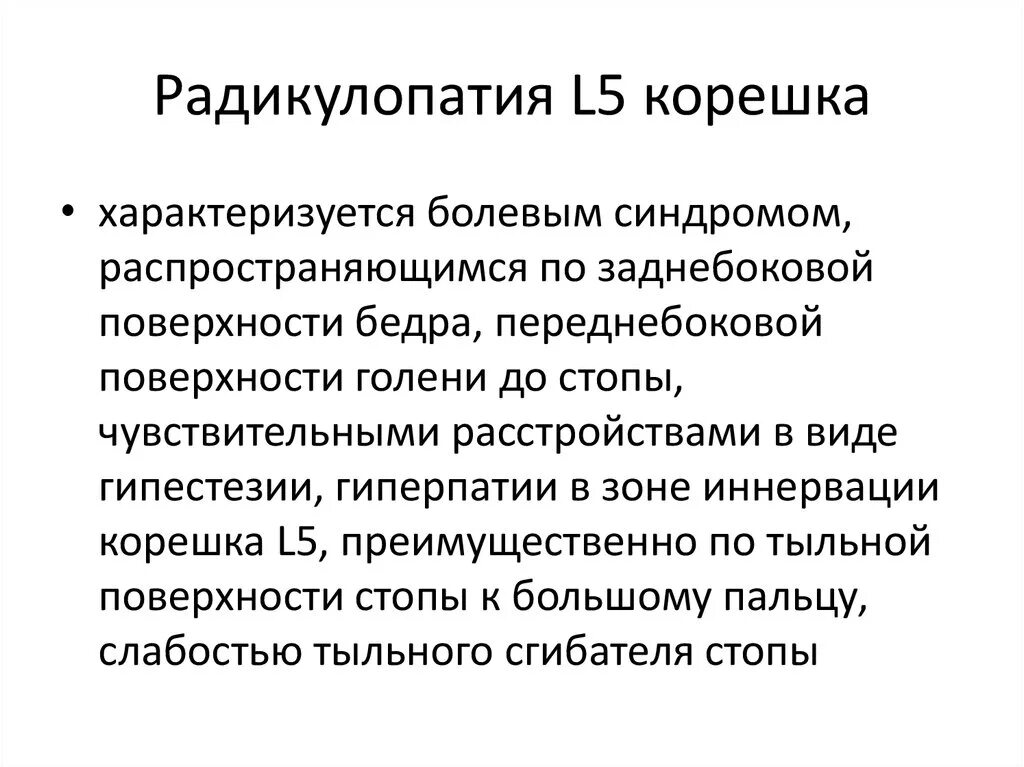 Радикулопатия L5 корешка

• характеризуется болевым синдромом, распространяющимся по заднебоковой поверхности бедра, переднебоковой поверхности голени до стопы, чувствительными расстройствами в виде гипестезии, гиперпатии в зоне иннервации корешка L5, преимущественно по тыльной поверхности стопы к большому пальцу, слабостью тыльного сгибателя стопы